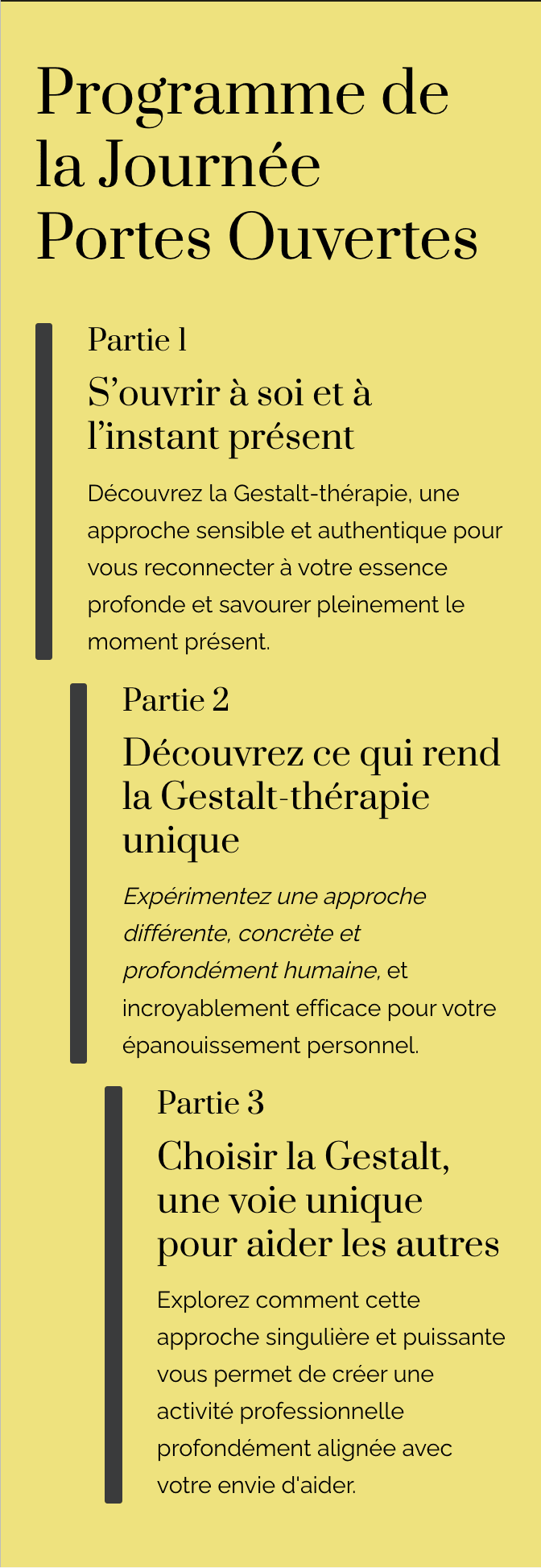 Programme de la Journée Portes Ouvertes

Partie 1

S’ouvrir à soi et à l’instant présent

Découvrez la Gestalt-thérapie, une approche sensible et authentique pour vous reconnecter à votre essence profonde et savourer pleinement le moment présent.

Partie 2

Découvrez ce qui rend la Gestalt-thérapie unique

Expérimentez une approche différente, concrète et profondément humaine, et incroyablement efficace pour votre épanouissement personnel.

Partie 3

Choisir la Gestalt, une voie unique pour aider les autres

Explorez comment cette approche singulière et puissante vous permet de créer une activité professionnelle profondément alignée avec votre envie d'aider.